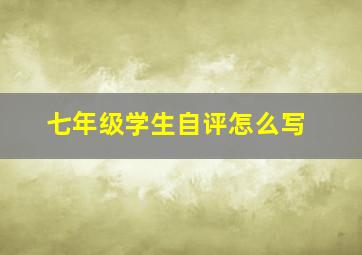 七年级学生自评怎么写